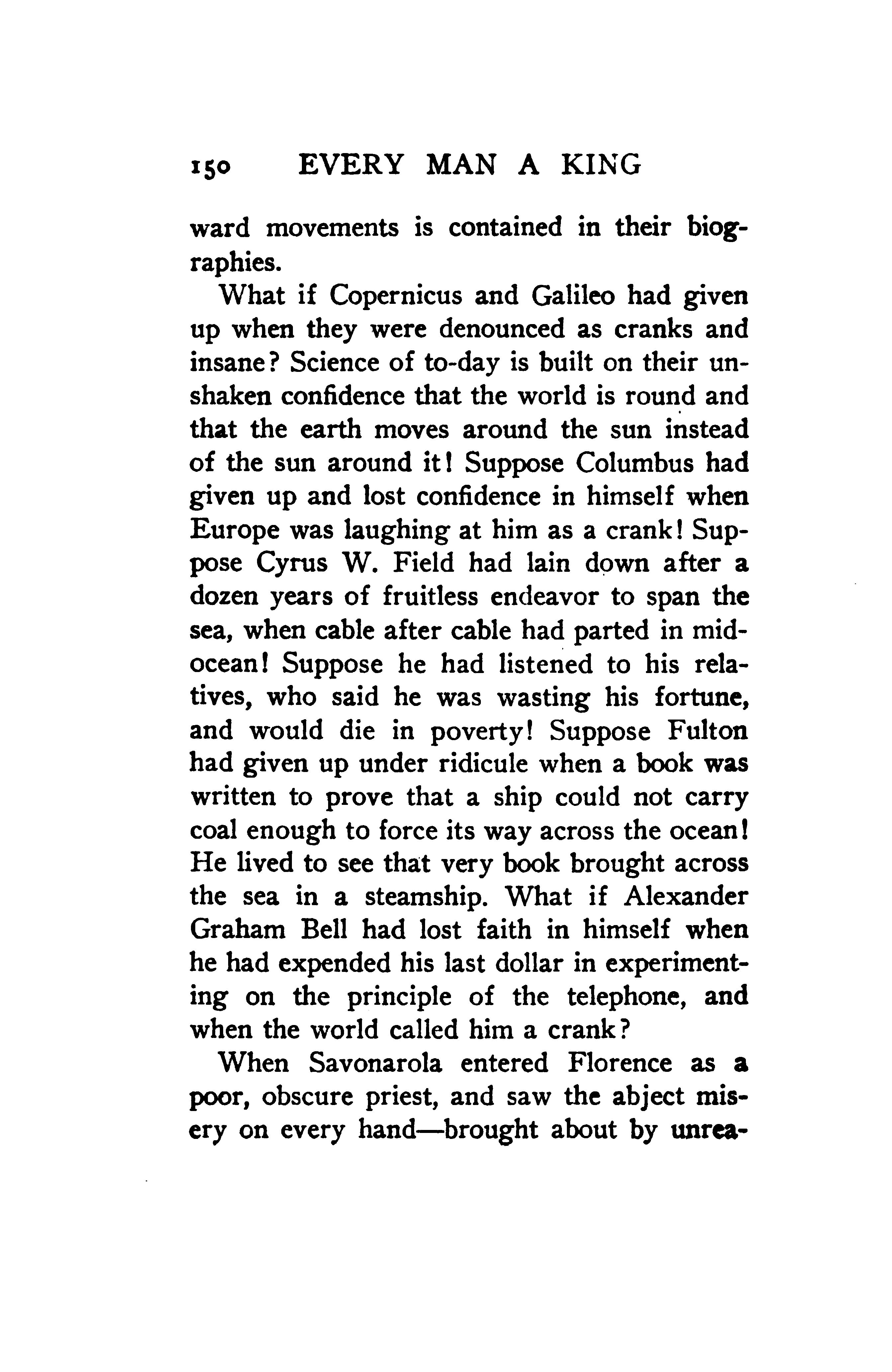 150 EVERY MAN A KING

ward movements is contained in their biographies.

What if Copernicus and Galileo had given up when they were denounced as cranks and insane? Science of to-day is built on their unshaken confidence that the world is round and that the earth moves around the sun instead of the sun around it! Suppose Columbus had given up and lost confidence in himself when Europe was laughing at him as a crank! Suppose Cyrus W. Field had lain down after a dozen years of fruitless endeavor to span the sea, when cable after cable had parted in mid-ocean! Suppose he had listened to his relatives, who said he was wasting his fortune, and would die in poverty! Suppose Fulton had given up under ridicule when a book was written to prove that a ship could not carry coal enough to force its way across the ocean! He lived to see that very book brought across the sea in a steamship. What if Alexander Graham Bell had lost faith in himself when he had expended his last dollar in experimenting on the principle of the telephone, and when the world called him a crank?

When Savonarola entered Florence as a poor, obscure priest, and saw the abject misery on every hand—brought about by unrea-